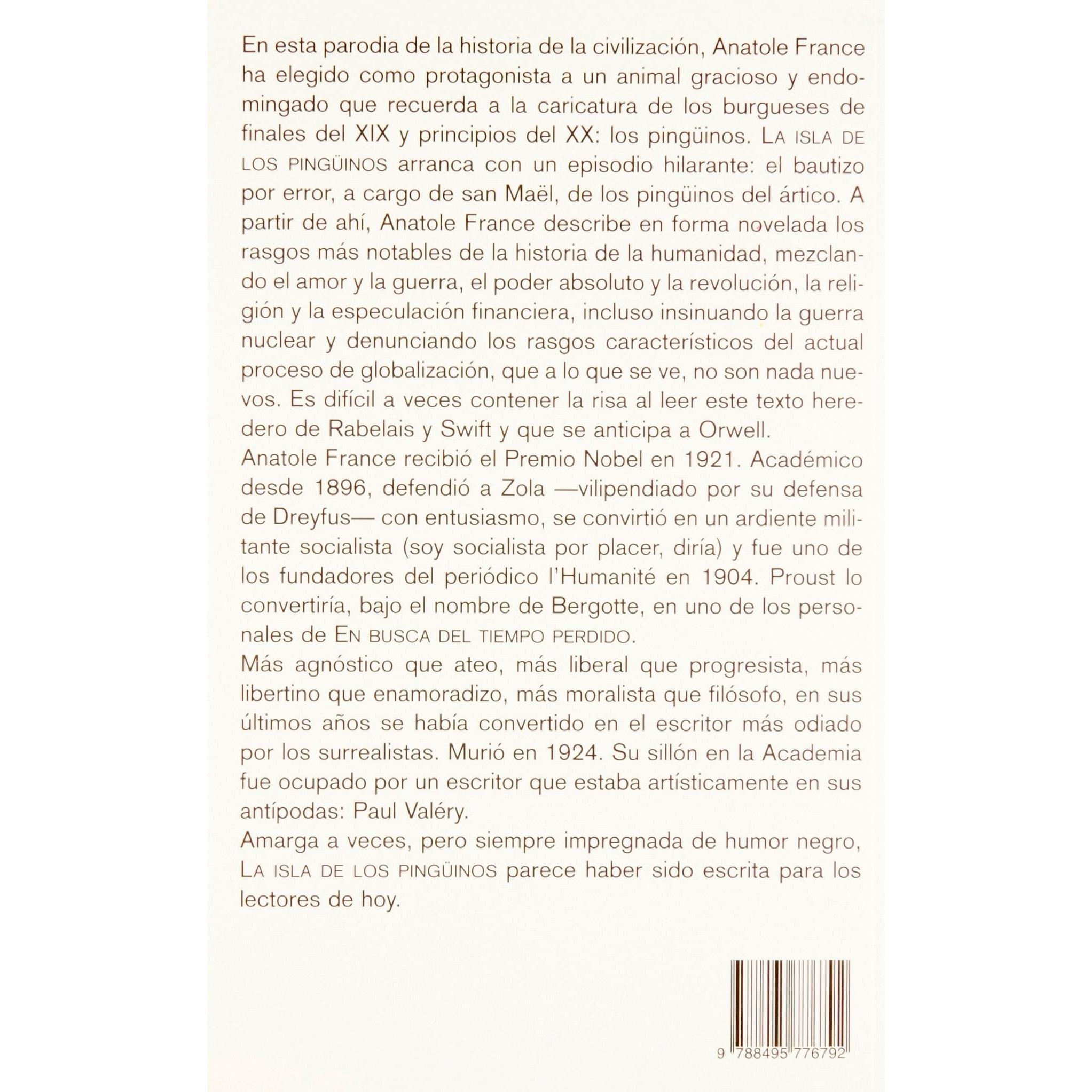 En esta parodia de la historia de la civilización, Anatole France ha elegido como protagonista a un animal gracioso y endomingado que recuerda a la caricatura de los burgueses de finales del XIX y principios del XX: los pingüinos. LA ISLA DE LOS PINGÜINOS arranca con un episodio hilarante: el bautizo por error, a cargo de san Maël, de los pingüinos del ártico. A partir de ahí, Anatole France describe en forma novelada los rasgos más notables de la historia de la humanidad, mezclando el amor y la guerra, el poder absoluto y la revolución, la religión y la especulación financiera, incluso insinuando la guerra nuclear y denunciando los rasgos característicos del actual proceso de globalización, que a lo que se ve, no son nada nuevos. Es difícil a veces contener la risa al leer este texto heredero de Rabelais y Swift y que se anticipa a Orwell.
Anatole France recibió el Premio Nobel en 1921. Académico desde 1896, defendió a Zola —vilipendiado por su defensa de Dreyfus— con entusiasmo, se convirtió en un ardiente militante socialista (soy socialista por placer, diría) y fue uno de los fundadores del periódico l'Humanité en 1904. Proust lo convertiría, bajo el nombre de Bergotte, en uno de los personales de EN BUSCA DEL TIEMPO PERDIDO.
Más agnóstico que ateo, más liberal que progresista, más libertino que enamoradizo, más moralista que filósofo, en sus últimos años se había convertido en el escritor más odiado por los surrealistas. Murió en 1924. Su sillón en la Academia fue ocupado por un escritor que estaba artísticamente en sus antípodas: Paul Valéry.
Amarga a veces, pero siempre impregnada de humor negro, LA ISLA DE LOS PINGÜINOS parece haber sido escrita para los lectores de hoy.

9 788495 776792